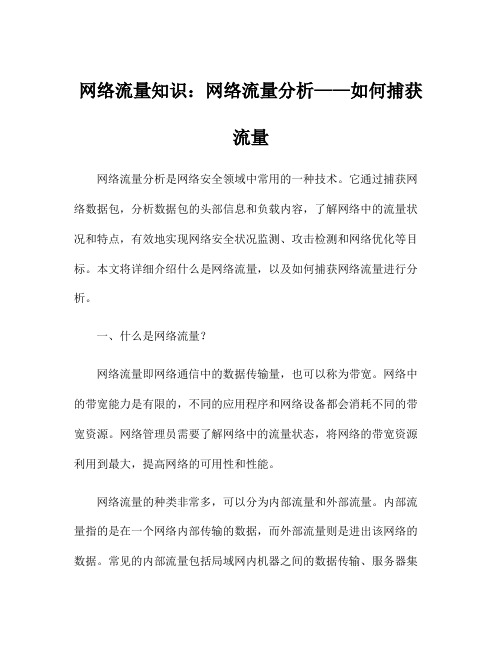 网络流量知识：网络流量分析——如何捕获流量

网络流量分析是网络安全领域中常用的一种技术。它通过捕获网络数据包，分析数据包的头部信息和负载内容，了解网络中的流量状况和特点，有效地实现网络安全状况监测、攻击检测和网络优化等目标。本文将详细介绍什么是网络流量，以及如何捕获网络流量进行分析。

一、什么是网络流量？

网络流量即网络通信中的数据传输量，也可以称为带宽。网络中的带宽能力是有限的，不同的应用程序和网络设备都会消耗不同的带宽资源。网络管理员需要了解网络中的流量状态，将网络的带宽资源利用到最大，提高网络的可用性和性能。

网络流量的种类非常多，可以分为内部流量和外部流量。内部流量指的是在一个网络内部传输的数据，而外部流量则是进出该网络的数据。常见的内部流量包括局域网内机器之间的数据传输、服务器集